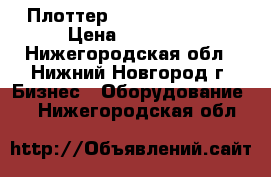 Плоттер
Цена
Нижегородская обл
Нижний Новгород г
Бизнес Оборудование
Нижегородская обл

http://Объявлений.сайт